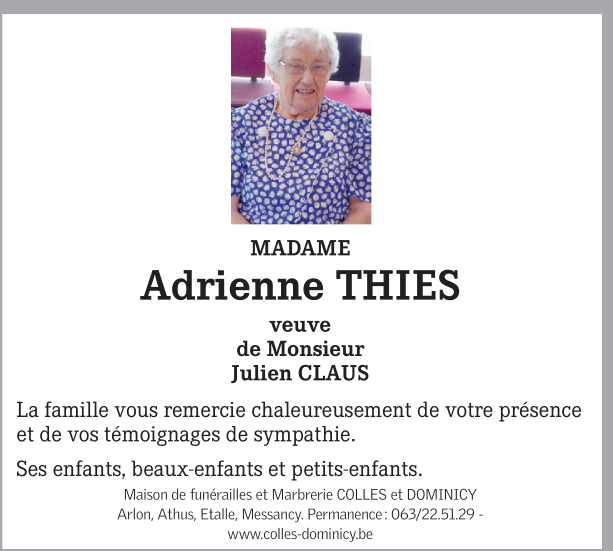 MADAME
Adrienne THIES
veuve
de Monsieur
Julien CLAUS

La famille vous remercie chaleureusement de votre présence et de vos témoignages de sympathie.

Ses enfants, beaux-enfants et petits-enfants.

Maison de funérailles et Marbrerie COLLES et DOMINICY
Arlon, Athus, Etalle, Messancy. Permanence : 063/22.51.29 -
www.colles-dominicy.be